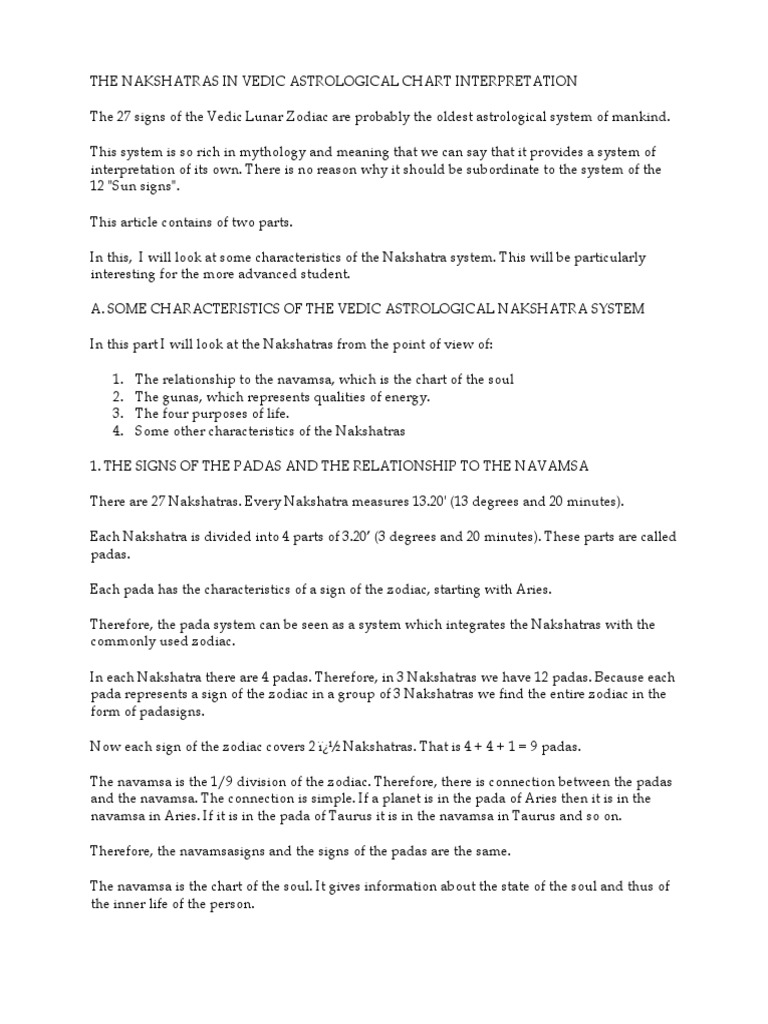 THE NAKSHATRAS IN VEDIC ASTROLOGICAL CHART INTERPRETATION

The 27 signs of the Vedic Lunar Zodiac are probably the oldest astrological system of mankind.

This system is so rich in mythology and meaning that we can say that it provides a system of interpretation of its own. There is no reason why it should be subordinate to the system of the 12 "Sun signs".

This article contains of two parts.

In this, I will look at some characteristics of the Nakshatra system. This will be particularly interesting for the more advanced student.

A. SOME CHARACTERISTICS OF THE VEDIC ASTROLOGICAL NAKSHATRA SYSTEM

In this part I will look at the Nakshatras from the point of view of:

1. The relationship to the navamsa, which is the chart of the soul
2. The gunas, which represents qualities of energy.
3. The four purposes of life.
4. Some other characteristics of the Nakshatras

1. THE SIGNS OF THE PADAS AND THE RELATIONSHIP TO THE NAVAMSA

There are 27 Nakshatras. Every Nakshatra measures 13.20' (13 degrees and 20 minutes).

Each Nakshatra is divided into 4 parts of 3.20' (3 degrees and 20 minutes). These parts are called padas.

Each pada has the characteristics of a sign of the zodiac, starting with Aries.

Therefore, the pada system can be seen as a system which integrates the Nakshatras with the commonly used zodiac.

In each Nakshatra there are 4 padas. Therefore, in 3 Nakshatras we have 12 padas. Because each pada represents a sign of the zodiac in a group of 3 Nakshatras we find the entire zodiac in the form of padasigns.

Now each sign of the zodiac covers 2 ï¿½ Nakshatras. That is 4 + 4 + 1 = 9 padas.

The navamsa is the 1/9 division of the zodiac. Therefore, there is connection between the padas and the navamsa. The connection is simple. If a planet is in the pada of Aries then it is in the navamsa in Aries. If it is in the pada of Taurus it is in the navamsa in Taurus and so on.

Therefore, the navamsasigns and the signs of the padas are the same.

The navamsa is the chart of the soul. It gives information about the state of the soul and thus of the inner life of the person.